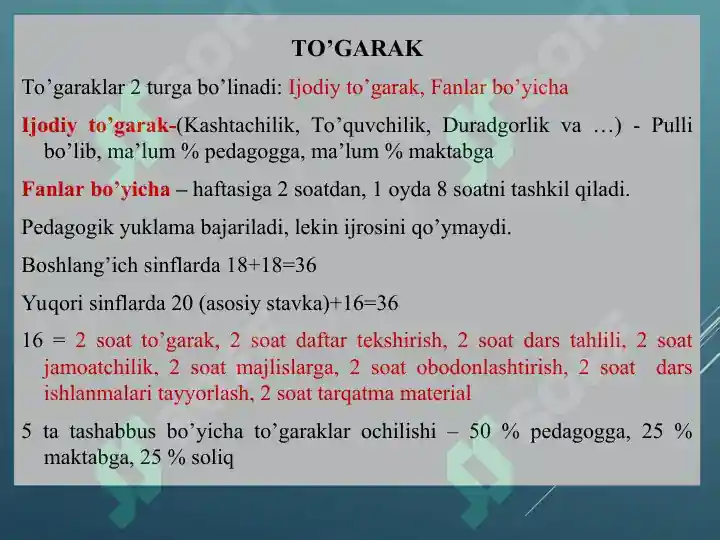 TO’GARAK

To’garaklar 2 turga bo’linadi: Ijodiy to’garak, Fanlar bo’yicha

Ijodiy to’garak-(Kashtachilik, To’quvchilik, Duradgorlik va …) - Pulli bo’lib, ma’lum % pedagogga, ma’lum % maktabga

Fanlar bo’yicha – haftasiga 2 soatdan, 1 oyda 8 soatni tashkil qiladi.

Pedagogik yuklama bajariladi, lekin ijrosini qo’ymaydi.

Boshlang’ich sinflarda 18+18=36

Yuqori sinflarda 20 (asosiy stavka)+16=36

16 = 2 soat to’garak, 2 soat daftar tekshirish, 2 soat dars tahlili, 2 soat jamoatchilik, 2 soat majlislarga, 2 soat obodonlashtirish, 2 soat dars ishlanmalari tayyorlash, 2 soat tarqatma material

5 ta tashabbus bo’yicha to’garaklar ochilishi – 50 % pedagogga, 25 % maktabga, 25 % soliq